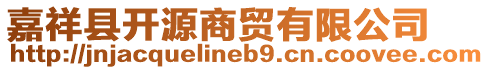 嘉祥县开源商贸有限公司
http://jnjacquelineb9.cn.coovee.com